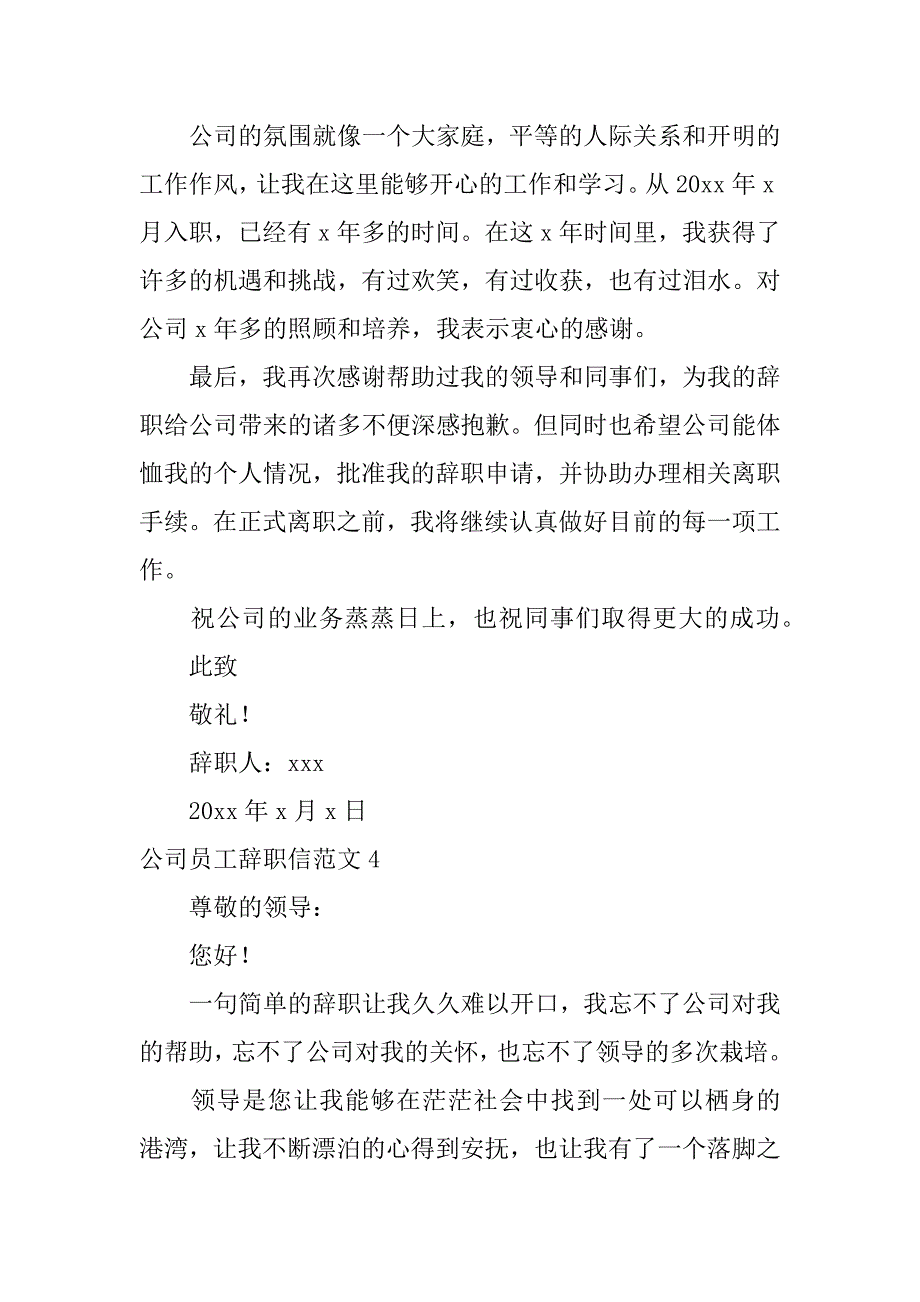 公司的氛围就像一个大家庭，平等的人际关系和开明的工作作风，让我在这里能够开心的工作和学习。从 20xx 年 x 月入职，已经有 x 年多的时间。在这 x 年时间里，我获得了许多的机遇和挑战，有过欢笑，有过收获，也有过泪水。对公司 x 年多的照顾和培养，我表示衷心的感谢。

最后，我再次感谢帮助过我的领导和同事们，为我的辞职给公司带来的诸多不便深感抱歉。但同时也希望公司能体恤我的个人情况，批准我的辞职申请，并协助办理相关离职手续。在正式离职之前，我将继续认真做好目前的每一项工作。

祝公司的业务蒸蒸日上，也祝同事们取得更大的成功。

此致

敬礼！

辞职人：xxx

20xx 年 x 月 x 日

公司员工辞职信范文 4

尊敬的领导：

您好！

一句简单的辞职让我久久难以开口，我忘不了公司对我的帮助，忘不了公司对我的关怀，也忘不了领导的多次栽培。

领导是您让我能够在茫茫社会中找到一处可以栖身的港湾，让我不断漂泊的心得到安抚，也让我有了一个落脚之